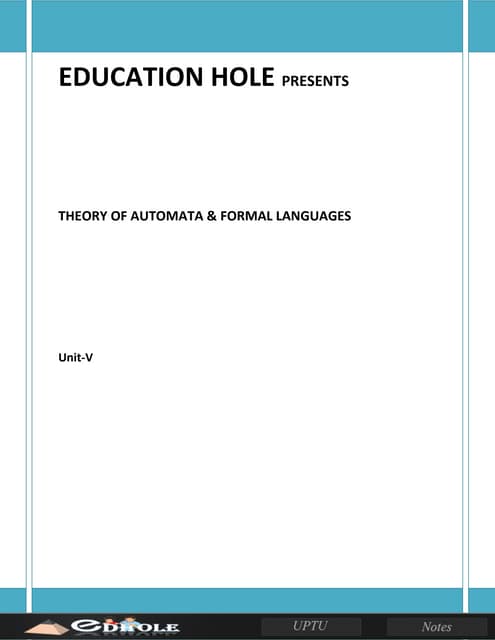 EDUCATION HOLE PRESENTS

THEORY OF AUTOMATA & FORMAL LANGUAGES

Unit-V

EDHOLE UPTU Notes